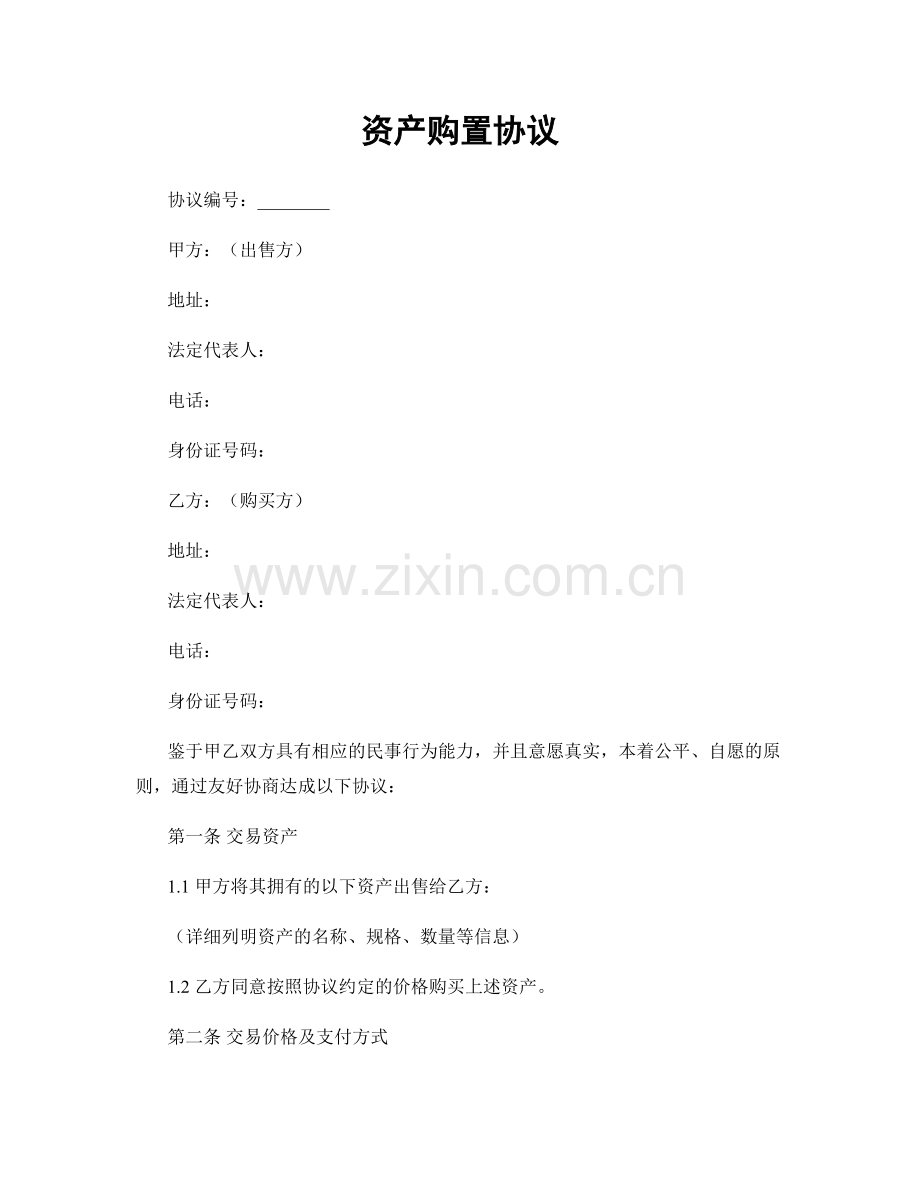 资产购置协议

协议编号：________

甲方：（出售方）

地址：

法定代表人：

电话：

身份证号码：

乙方：（购买方）

地址：

www.zixin.com.cn

法定代表人：

电话：

身份证号码：

鉴于甲乙双方具有相应的民事行为能力，并且意愿真实，本着公平、自愿的原则，通过友好协商达成以下协议：

第一条 交易资产

1.1 甲方将其拥有的以下资产出售给乙方：

（详细列明资产的名称、规格、数量等信息）

1.2 乙方同意按照协议约定的价格购买上述资产。

第二条 交易价格及支付方式